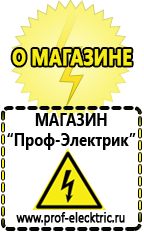 О МАГАЗИНЕ

МАГАЗИН
“Проф-Электрик”

www.prof-electric.ru